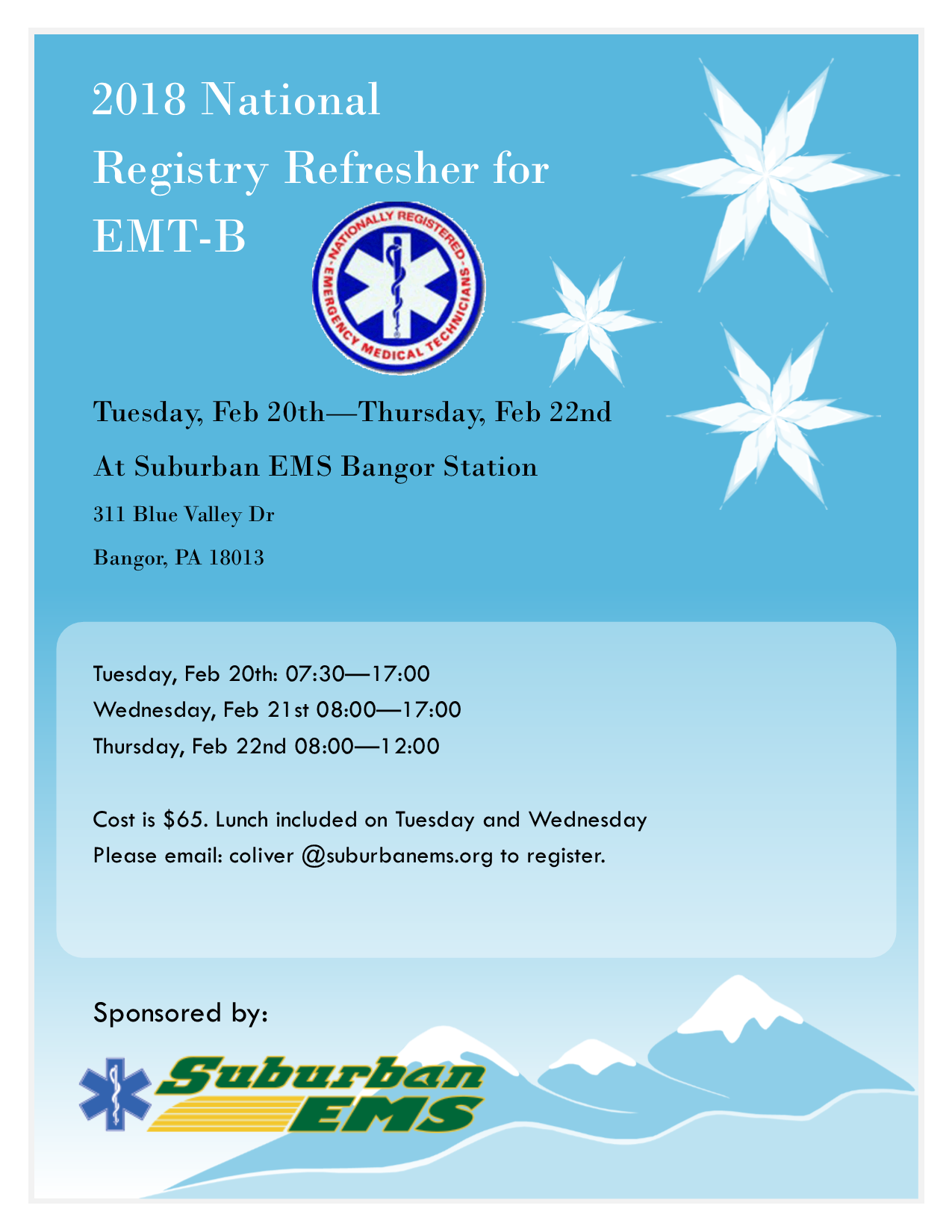 2018 National Registry Refresher for EMT-B

NATIONALLY REGISTERED
EMERGENCY MEDICAL TECHNICIANS

Tuesday, Feb 20th—Thursday, Feb 22nd

At Suburban EMS Bangor Station

311 Blue Valley Dr

Bangor, PA 18013

Tuesday, Feb 20th: 07:30—17:00

Wednesday, Feb 21st 08:00—17:00

Thursday, Feb 22nd 08:00—12:00

Cost is $65. Lunch included on Tuesday and Wednesday

Please email: coliver @suburbanems.org to register.

Sponsored by:

Suburban EMS